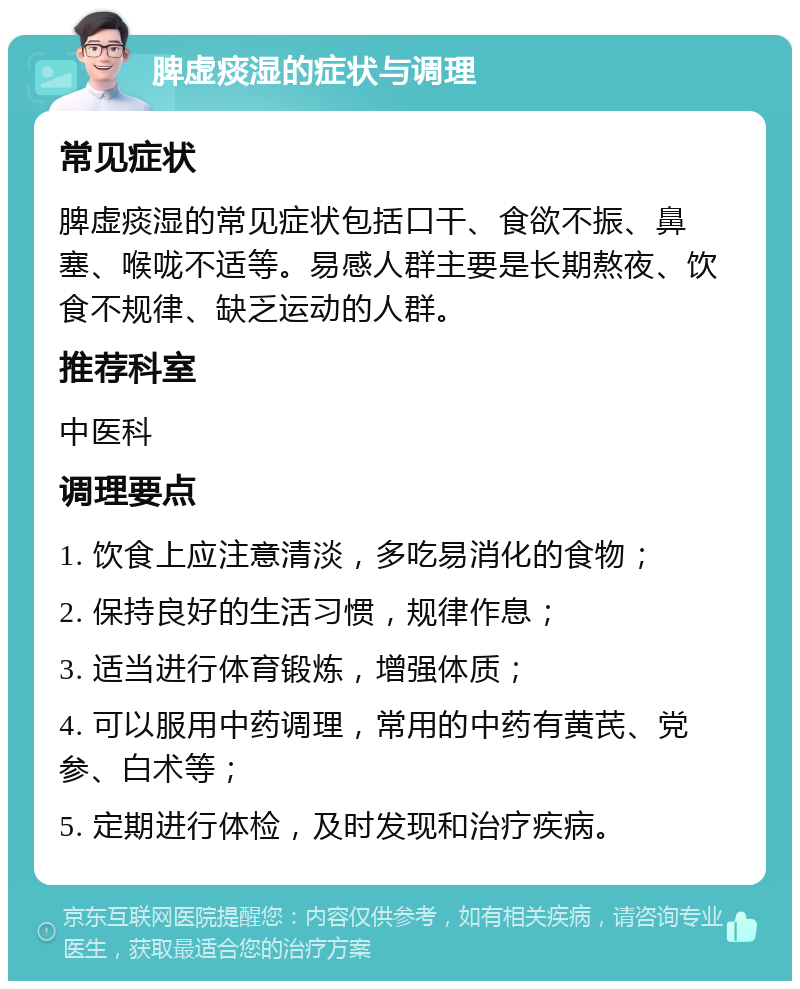 脾虚痰湿的症状与调理

常见症状

脾虚痰湿的常见症状包括口干、食欲不振、鼻塞、喉咙不适等。易感人群主要是长期熬夜、饮食不规律、缺乏运动的人群。

推荐科室

中医科

调理要点

1. 饮食上应注意清淡，多吃易消化的食物；

2. 保持良好的生活习惯，规律作息；

3. 适当进行体育锻炼，增强体质；

4. 可以服用中药调理，常用的中药有黄芪、党参、白术等；

5. 定期进行体检，及时发现和治疗疾病。

京东互联网医院提醒您：内容仅供参考，如有相关疾病，请咨询专业医生，获取最适合您的治疗方案